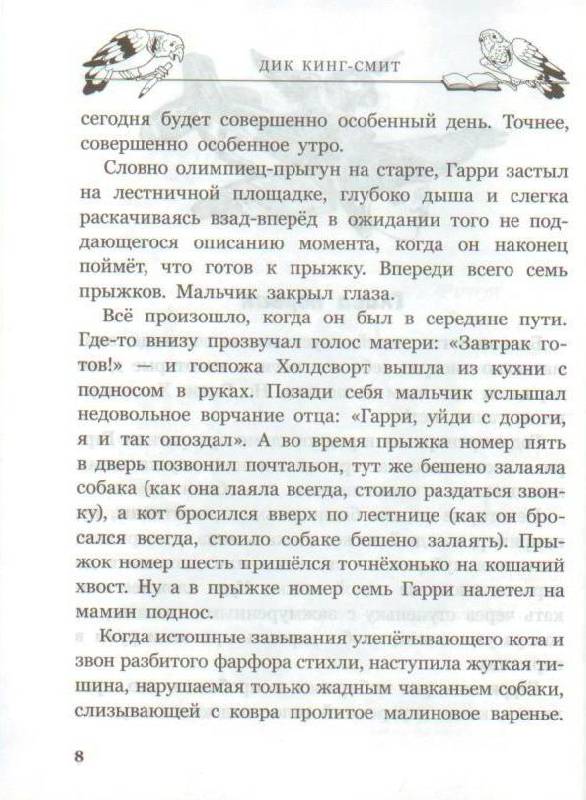 ДИК КИНГ-СМИТ

сегодня будет совершенно особенный день. Точнее, совершенно особенное утро.

Словно олимпиец-прыгун на старте, Гарри застыл на лестничной площадке, глубоко дыша и слегка раскачиваясь взад-вперёд в ожидании того не поддающегося описанию момента, когда он наконец поймёт, что готов к прыжку. Впереди всего семь прыжков. Мальчик закрыл глаза.

Всё произошло, когда он был в середине пути. Где-то внизу прозвучал голос матери: «Завтрак готов!» — и госпожа Холдсворт вышла из кухни с подносом в руках. Позади себя мальчик услышал недовольное ворчание отца: «Гарри, уйди с дороги, я и так опоздал». А во время прыжка номер пять в дверь позвонил почтальон, тут же бешено залаяла собака (как она лаяла всегда, стоило раздаться звонку), а кот бросился вверх по лестнице (как он бросался всегда, стоило собаке бешено залаять). Прыжок номер шесть пришёлся точнёхонько на кошачий хвост. Ну а в прыжке номер семь Гарри налетел на мамин поднос.

Когда истошные завывания улепётывающего кота и звон разбитого фарфора стихли, наступила жуткая тишина, нарушаемая только жадным чавканьем собаки, слизывающей с ковра пролитое малиновое варенье.

8